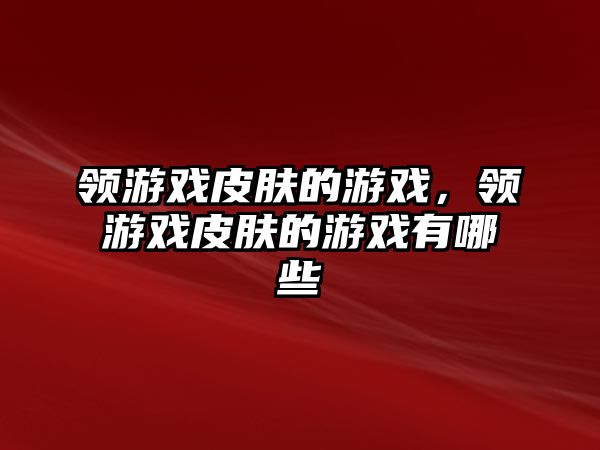 领游戏皮肤的游戏，领游戏皮肤的游戏有哪些